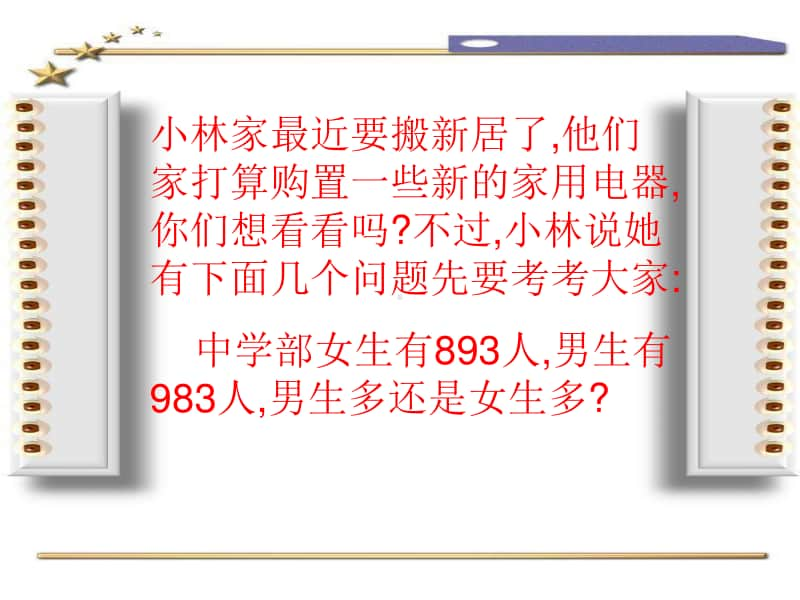 小林家最近要搬新居了,他们家打算购置一些新的家用电器,你们想看看吗?不过,小林说她有下面几个问题先要考考大家:

中学部女生有893人,男生有983人,男生多还是女生多?